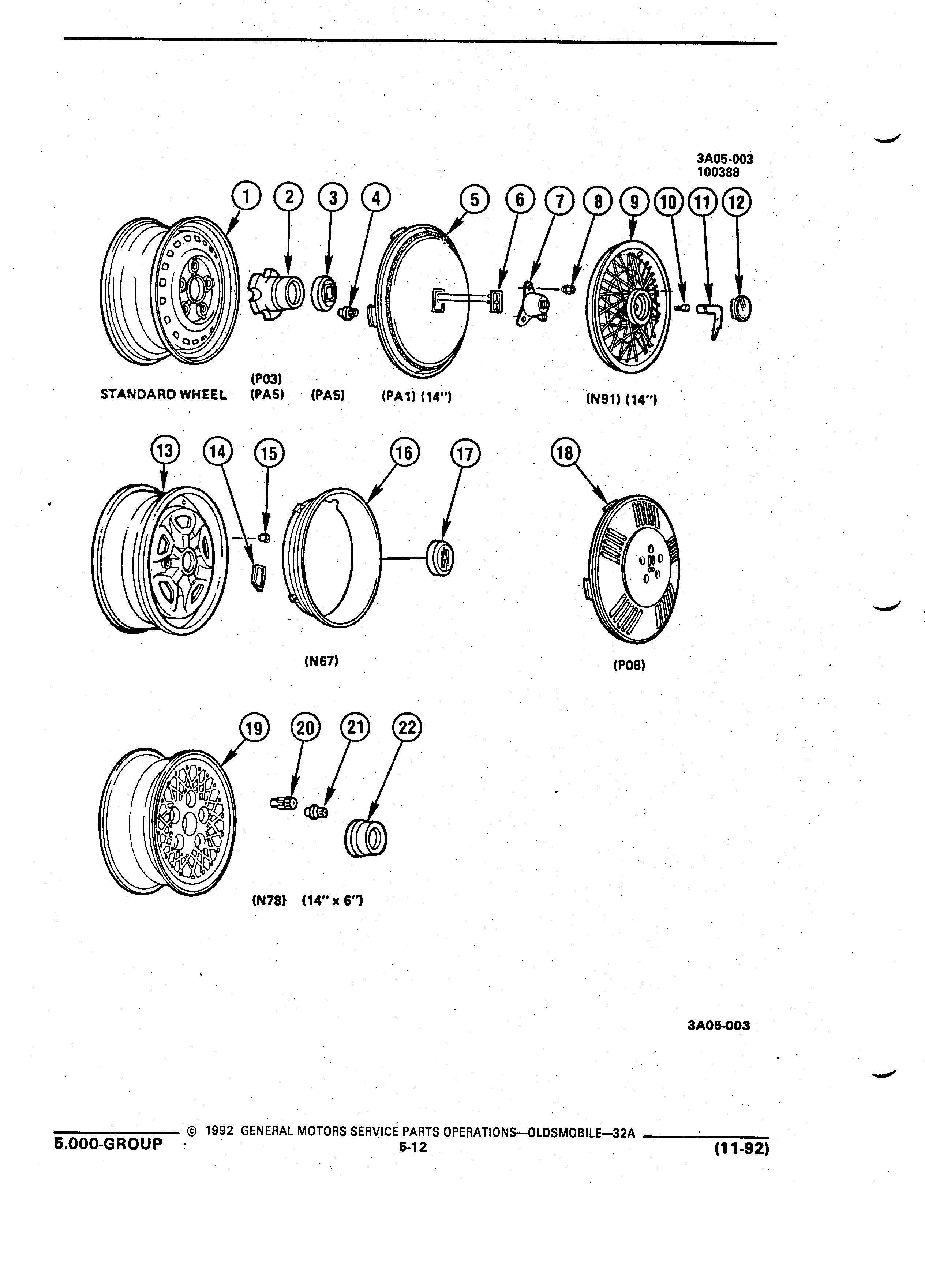 3A05-003
100388

1 2 3 4 5 6 7 8 9 10 11 12

STANDARD WHEEL (P03) (PA5) (PA5) (PA1) (14") (N91) (14")

13 14 15 16 17 18

(N67) (P08)

19 20 21 22

(N78) (14" x 6")

3A05-003

5.000-GROUP © 1992 GENERAL MOTORS SERVICE PARTS OPERATIONS—OLDSMOBILE—32A 5-12 (11-92)